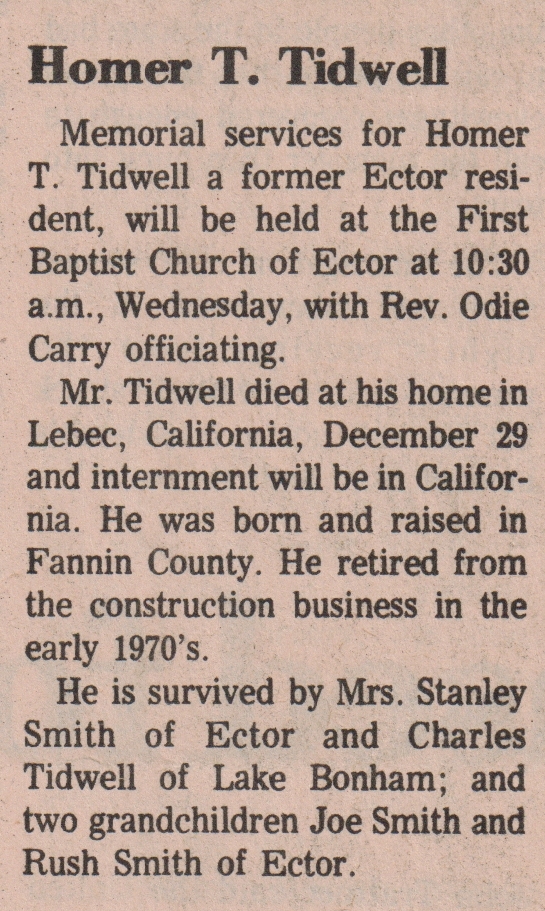 Homer T. Tidwell

Memorial services for Homer T. Tidwell a former Ector resident, will be held at the First Baptist Church of Ector at 10:30 a.m., Wednesday, with Rev. Odie Carry officiating.

Mr. Tidwell died at his home in Lebec, California, December 29 and internment will be in California. He was born and raised in Fannin County. He retired from the construction business in the early 1970's.

He is survived by Mrs. Stanley Smith of Ector and Charles Tidwell of Lake Bonham; and two grandchildren Joe Smith and Rush Smith of Ector.